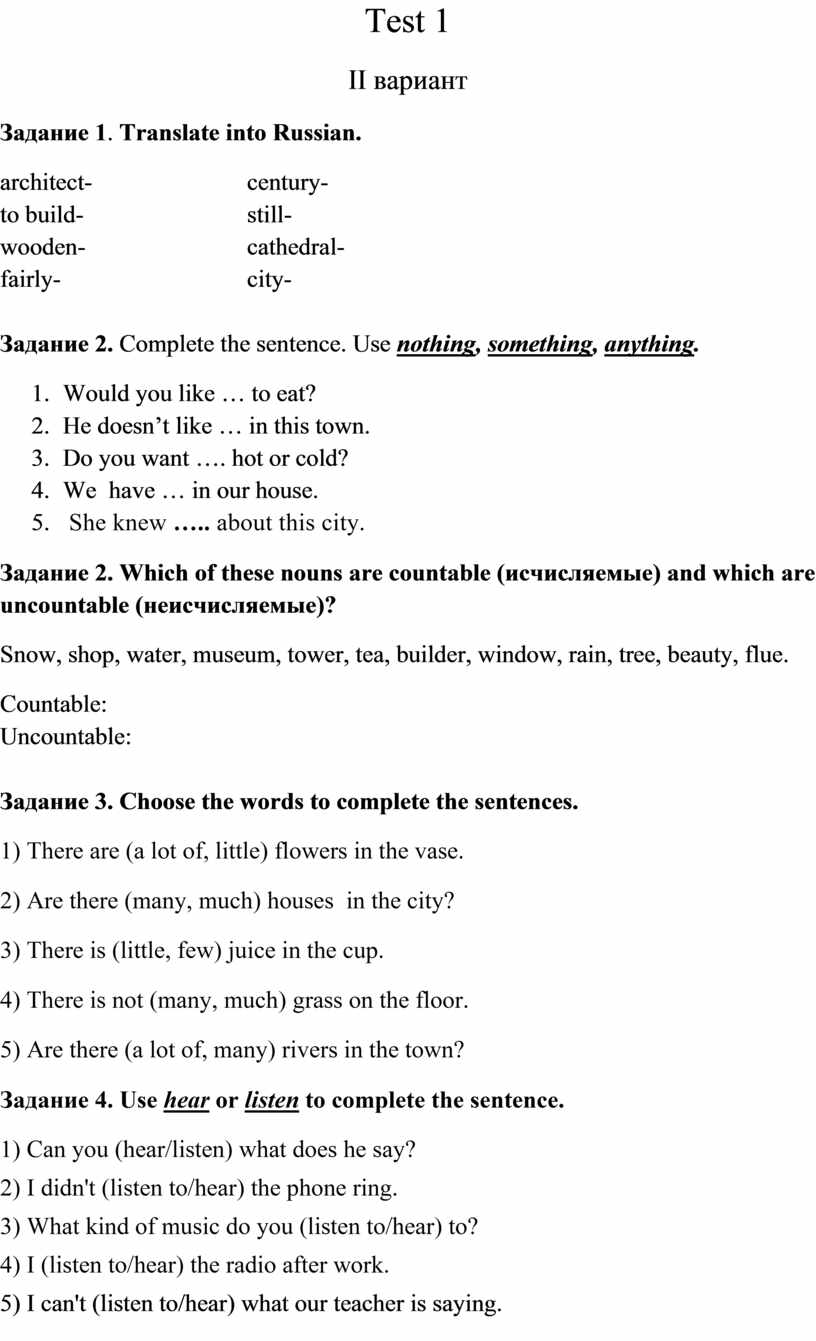 Test 1

II вариант

Задание 1. Translate into Russian.

architect-
to build-
wooden-
fairly-

century-
still-
cathedral-
city-

Задание 2. Complete the sentence. Use nothing, something, anything.

1. Would you like … to eat?
2. He doesn't like … in this town.
3. Do you want …. hot or cold?
4. We have … in our house.
5. She knew ….. about this city.

Задание 2. Which of these nouns are countable (исчисляемые) and which are uncountable (неисчисляемые)?

Snow, shop, water, museum, tower, tea, builder, window, rain, tree, beauty, flue.

Countable:
Uncountable:

Задание 3. Choose the words to complete the sentences.

1) There are (a lot of, little) flowers in the vase.

2) Are there (many, much) houses in the city?

3) There is (little, few) juice in the cup.

4) There is not (many, much) grass on the floor.

5) Are there (a lot of, many) rivers in the town?

Задание 4. Use hear or listen to complete the sentence.

1) Can you (hear/listen) what does he say?
2) I didn't (listen to/hear) the phone ring.
3) What kind of music do you (listen to/hear) to?
4) I (listen to/hear) the radio after work.
5) I can't (listen to/hear) what our teacher is saying.